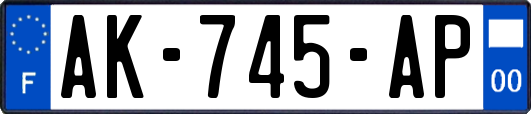 F
AK-745-AP
00